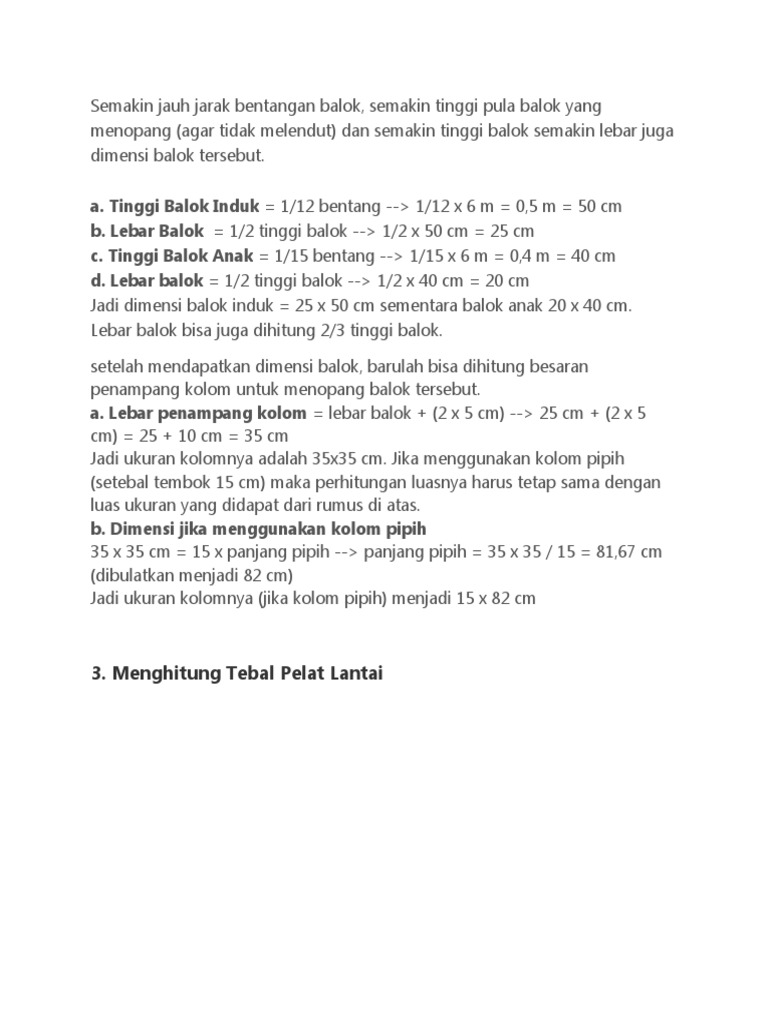 Semakin jauh jarak bentangan balok, semakin tinggi pula balok yang menopang (agar tidak melendut) dan semakin tinggi balok semakin lebar juga dimensi balok tersebut.

a. Tinggi Balok Induk = 1/12 bentang --> 1/12 x 6 m = 0,5 m = 50 cm
b. Lebar Balok = 1/2 tinggi balok --> 1/2 x 50 cm = 25 cm
c. Tinggi Balok Anak = 1/15 bentang --> 1/15 x 6 m = 0,4 m = 40 cm
d. Lebar balok = 1/2 tinggi balok --> 1/2 x 40 cm = 20 cm
Jadi dimensi balok induk = 25 x 50 cm sementara balok anak 20 x 40 cm. Lebar balok bisa juga dihitung 2/3 tinggi balok.

setelah mendapatkan dimensi balok, barulah bisa dihitung besaran penampang kolom untuk menopang balok tersebut.
a. Lebar penampang kolom = lebar balok + (2 x 5 cm) --> 25 cm + (2 x 5 cm) = 25 + 10 cm = 35 cm
Jadi ukuran kolomnya adalah 35x35 cm. Jika menggunakan kolom pipih (setebal tembok 15 cm) maka perhitungan luasnya harus tetap sama dengan luas ukuran yang didapat dari rumus di atas.
b. Dimensi jika menggunakan kolom pipih
35 x 35 cm = 15 x panjang pipih --> panjang pipih = 35 x 35 / 15 = 81,67 cm (dibulatkan menjadi 82 cm)
Jadi ukuran kolomnya (jika kolom pipih) menjadi 15 x 82 cm

3. Menghitung Tebal Pelat Lantai